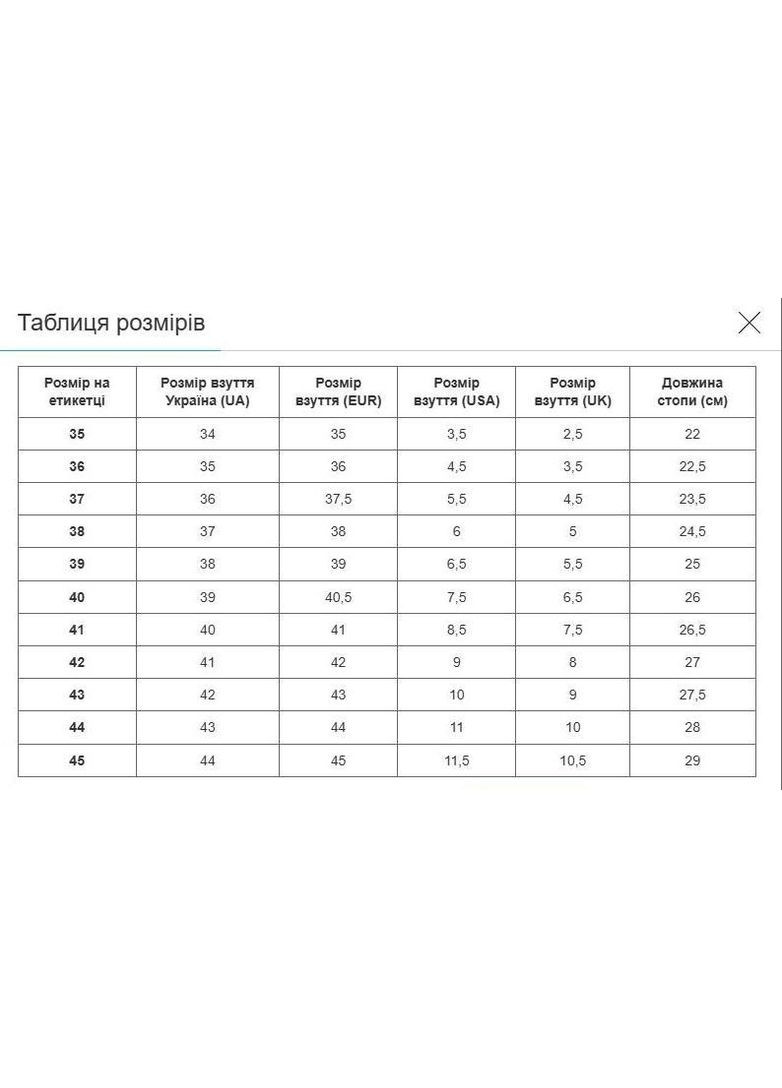 Таблиця розмірів

| Розмір на етикетці | Розмір взуття Україна (UA) | Розмір взуття (EUR) | Розмір взуття (USA) | Розмір взуття (UK) | Довжина стопи (см) |
|---|---|---|---|---|---|
| 35 | 34 | 35 | 3,5 | 2,5 | 22 |
| 36 | 35 | 36 | 4,5 | 3,5 | 22,5 |
| 37 | 36 | 37,5 | 5,5 | 4,5 | 23,5 |
| 38 | 37 | 38 | 6 | 5 | 24,5 |
| 39 | 38 | 39 | 6,5 | 5,5 | 25 |
| 40 | 39 | 40,5 | 7,5 | 6,5 | 26 |
| 41 | 40 | 41 | 8,5 | 7,5 | 26,5 |
| 42 | 41 | 42 | 9 | 8 | 27 |
| 43 | 42 | 43 | 10 | 9 | 27,5 |
| 44 | 43 | 44 | 11 | 10 | 28 |
| 45 | 44 | 45 | 11,5 | 10,5 | 29 |